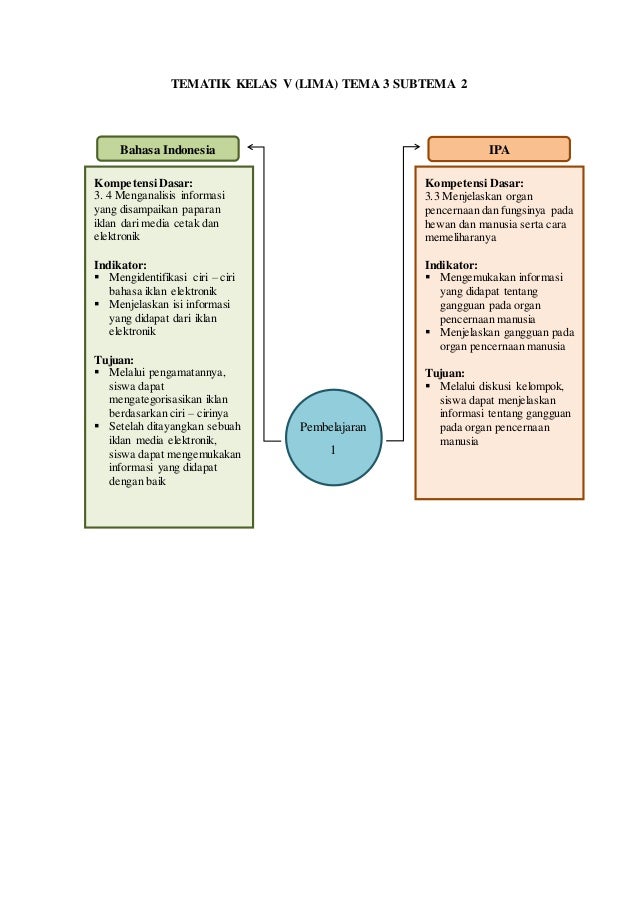 TEMATIK KELAS V (LIMA) TEMA 3 SUBTEMA 2

Bahasa Indonesia

Kompetensi Dasar:
3. 4 Menganalisis informasi yang disampaikan paparan iklan dari media cetak dan elektronik

Indikator:
▪ Mengidentifikasi ciri – ciri bahasa iklan elektronik
▪ Menjelaskan isi informasi yang didapat dari iklan elektronik

Tujuan:
▪ Melalui pengamatannya, siswa dapat mengategorisasikan iklan berdasarkan ciri – cirinya
▪ Setelah ditayangkan sebuah iklan media elektronik, siswa dapat mengemukakan informasi yang didapat dengan baik

Pembelajaran 1

IPA

Kompetensi Dasar:
3.3 Menjelaskan organ pencernaan dan fungsinya pada hewan dan manusia serta cara memeliharanya

Indikator:
▪ Mengemukakan informasi yang didapat tentang gangguan pada organ pencernaan manusia
▪ Menjelaskan gangguan pada organ pencernaan manusia

Tujuan:
▪ Melalui diskusi kelompok, siswa dapat menjelaskan informasi tentang gangguan pada organ pencernaan manusia